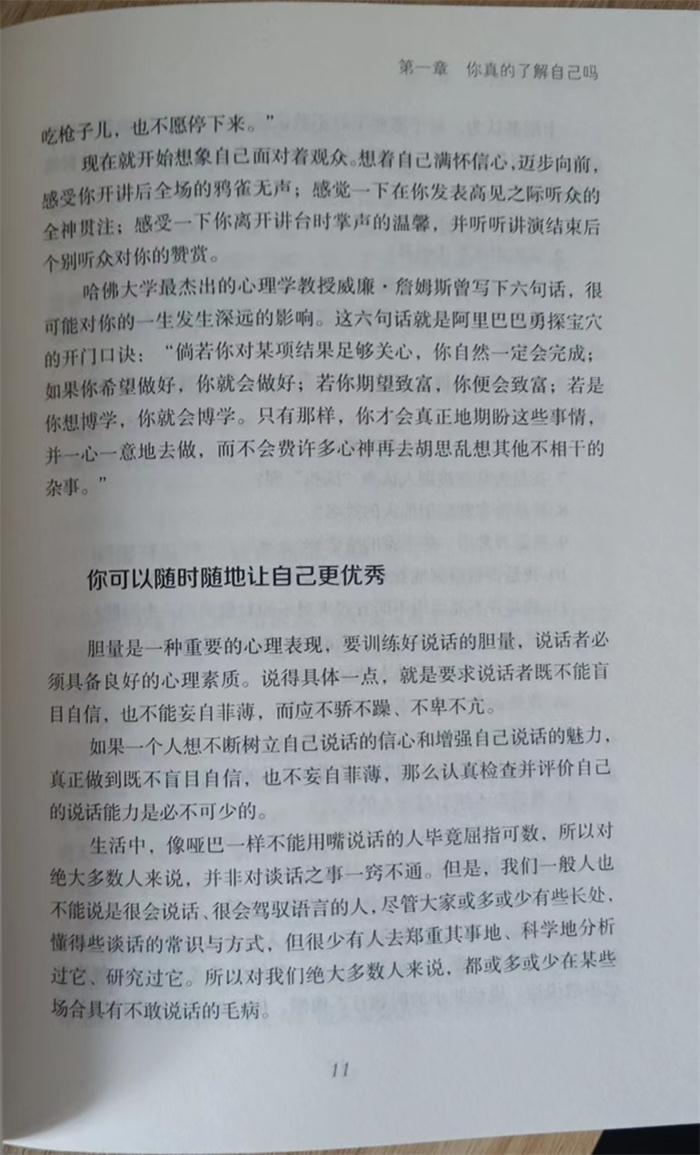 第一章　你真的了解自己吗

吃枪子儿，也不愿停下来。”

现在就开始想象自己面对着观众。想着自己满怀信心，迈步向前，感受你开讲后全场的鸦雀无声；感觉一下在你发表高见之际听众的全神贯注；感受一下你离开讲台时掌声的温馨，并听听讲演结束后个别听众对你的赞赏。

哈佛大学最杰出的心理学教授威廉·詹姆斯曾写下六句话，很可能对你的一生发生深远的影响。这六句话就是阿里巴巴勇探宝穴的开门口诀：“倘若你对某项结果足够关心，你自然一定会完成；如果你希望做好，你就会做好；若你期望致富，你便会致富；若是你想博学，你就会博学。只有那样，你才会真正地期盼这些事情，并一心一意地去做，而不会费许多心神再去胡思乱想其他不相干的杂事。”

你可以随时随地让自己更优秀

胆量是一种重要的心理表现，要训练好说话的胆量，说话者必须具备良好的心理素质。说得具体一点，就是要求说话者既不能盲目自信，也不能妄自菲薄，而应不骄不躁、不卑不亢。

如果一个人想不断树立自己说话的信心和增强自己说话的魅力，真正做到既不盲目自信，也不妄自菲薄，那么认真检查并评价自己的说话能力是必不可少的。

生活中，像哑巴一样不能用嘴说话的人毕竟屈指可数，所以对绝大多数人来说，并非对谈话之事一窍不通。但是，我们一般人也不能说是很会说话、很会驾驭语言的人，尽管大家或多或少有些长处，懂得些谈话的常识与方式，但很少有人去郑重其事地、科学地分析过它、研究过它。所以对我们绝大多数人来说，都或多或少在某些场合具有不敢说话的毛病。

11